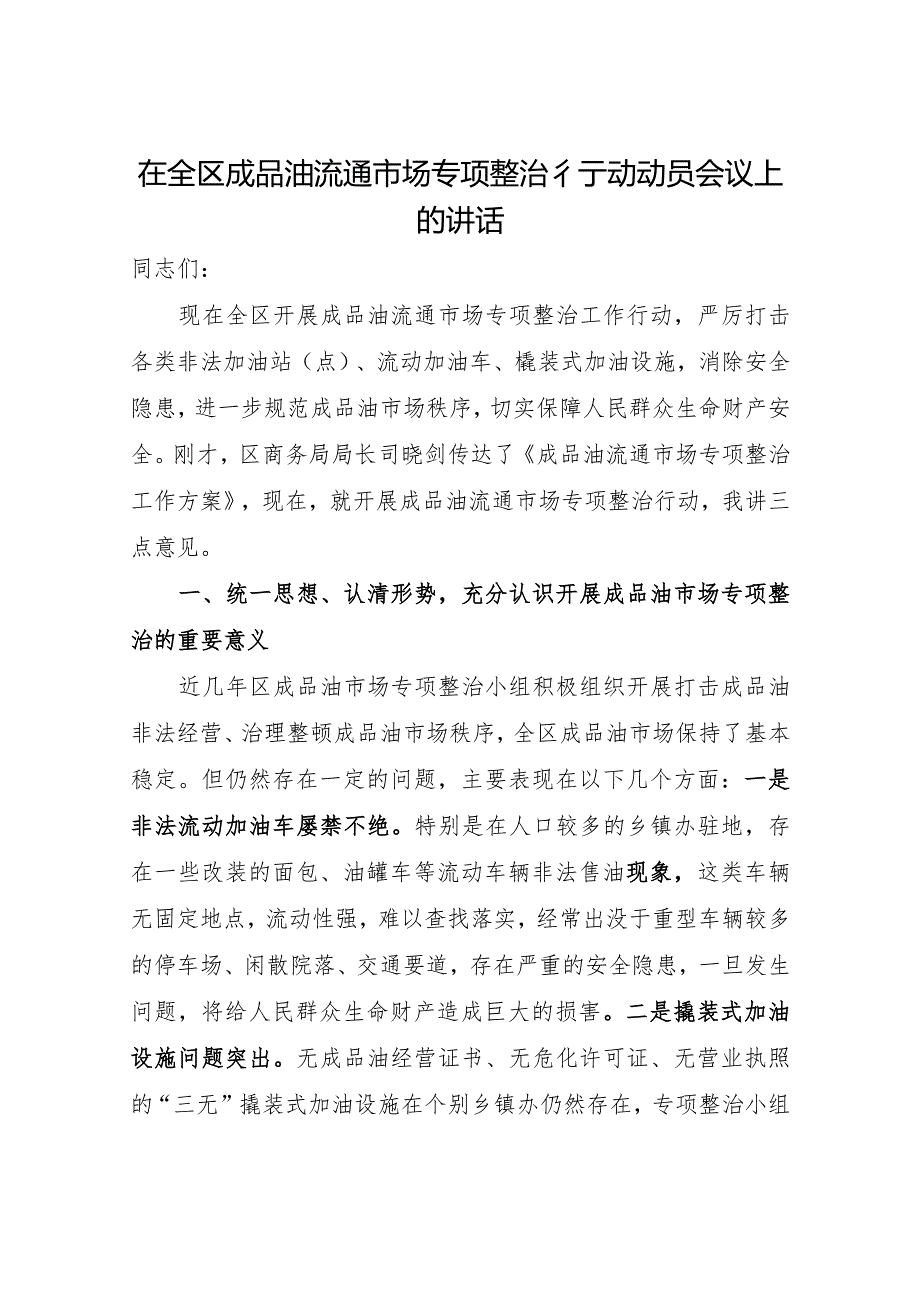 在全区成品油流通市场专项整治彳亍动动员会议上的讲话

同志们：

现在全区开展成品油流通市场专项整治工作行动，严厉打击各类非法加油站（点）、流动加油车、橇装式加油设施，消除安全隐患，进一步规范成品油市场秩序，切实保障人民群众生命财产安全。刚才，区商务局局长司晓剑传达了《成品油流通市场专项整治工作方案》，现在，就开展成品油流通市场专项整治行动，我讲三点意见。

一、统一思想、认清形势，充分认识开展成品油市场专项整治的重要意义

近几年区成品油市场专项整治小组积极组织开展打击成品油非法经营、治理整顿成品油市场秩序，全区成品油市场保持了基本稳定。但仍然存在一定的问题，主要表现在以下几个方面：一是非法流动加油车屡禁不绝。特别是在人口较多的乡镇办驻地，存在一些改装的面包、油罐车等流动车辆非法售油现象，这类车辆无固定地点，流动性强，难以查找落实，经常出没于重型车辆较多的停车场、闲散院落、交通要道，存在严重的安全隐患，一旦发生问题，将给人民群众生命财产造成巨大的损害。二是撬装式加油设施问题突出。无成品油经营证书、无危化许可证、无营业执照的“三无”撬装式加油设施在个别乡镇办仍然存在，专项整治小组